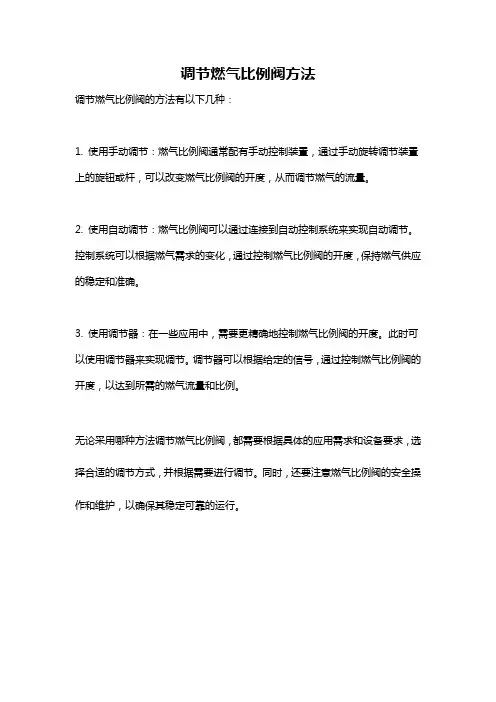 调节燃气比例阀方法

调节燃气比例阀的方法有以下几种：

1. 使用手动调节：燃气比例阀通常配有手动控制装置，通过手动旋转调节装置上的旋钮或杆，可以改变燃气比例阀的开度，从而调节燃气的流量。

2. 使用自动调节：燃气比例阀可以通过连接到自动控制系统来实现自动调节。控制系统可以根据燃气需求的变化，通过控制燃气比例阀的开度，保持燃气供应的稳定和准确。

3. 使用调节器：在一些应用中，需要更精确地控制燃气比例阀的开度。此时可以使用调节器来实现调节。调节器可以根据给定的信号，通过控制燃气比例阀的开度，以达到所需的燃气流量和比例。

无论采用哪种方法调节燃气比例阀，都需要根据具体的应用需求和设备要求，选择合适的调节方式，并根据需要进行调节。同时，还要注意燃气比例阀的安全操作和维护，以确保其稳定可靠的运行。